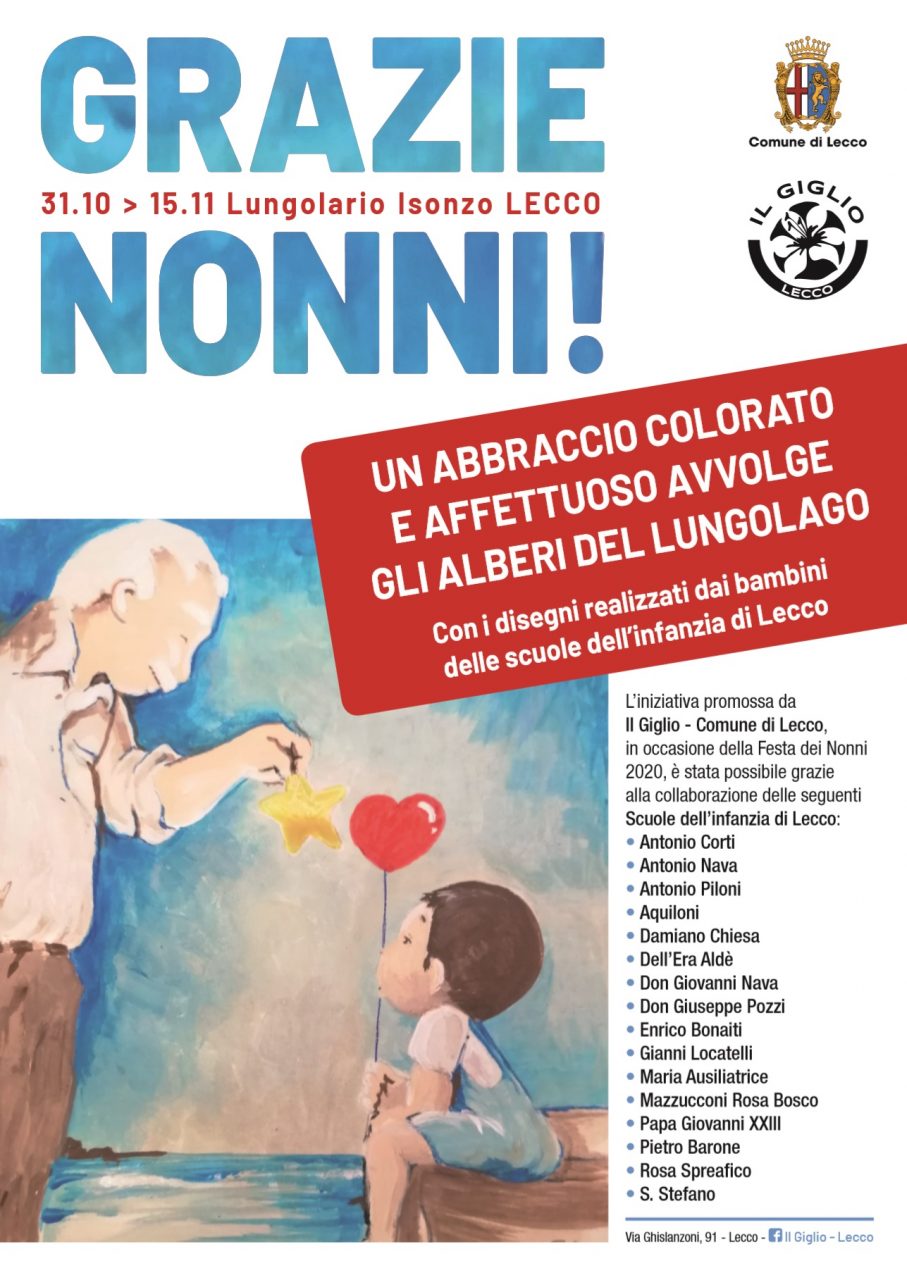 GRAZIE

31.10 > 15.11 Lungolario Isonzo LECCO

NONNI!

Comune di Lecco

IL GIGLIO
LECCO

UN ABBRACCIO COLORATO
E AFFETTUOSO AVVOLGE
GLI ALBERI DEL LUNGOLAGO

Con i disegni realizzati dai bambini delle scuole dell'infanzia di Lecco

L'iniziativa promossa da Il Giglio - Comune di Lecco, in occasione della Festa dei Nonni 2020, è stata possibile grazie alla collaborazione delle seguenti Scuole dell'infanzia di Lecco:

• Antonio Corti
• Antonio Nava
• Antonio Piloni
• Aquiloni
• Damiano Chiesa
• Dell'Era Aldè
• Don Giovanni Nava
• Don Giuseppe Pozzi
• Enrico Bonaiti
• Gianni Locatelli
• Maria Ausiliatrice
• Mazzucconi Rosa Bosco
• Papa Giovanni XXIII
• Pietro Barone
• Rosa Spreafico
• S. Stefano

Via Ghislanzoni, 91 - Lecco - Il Giglio - Lecco